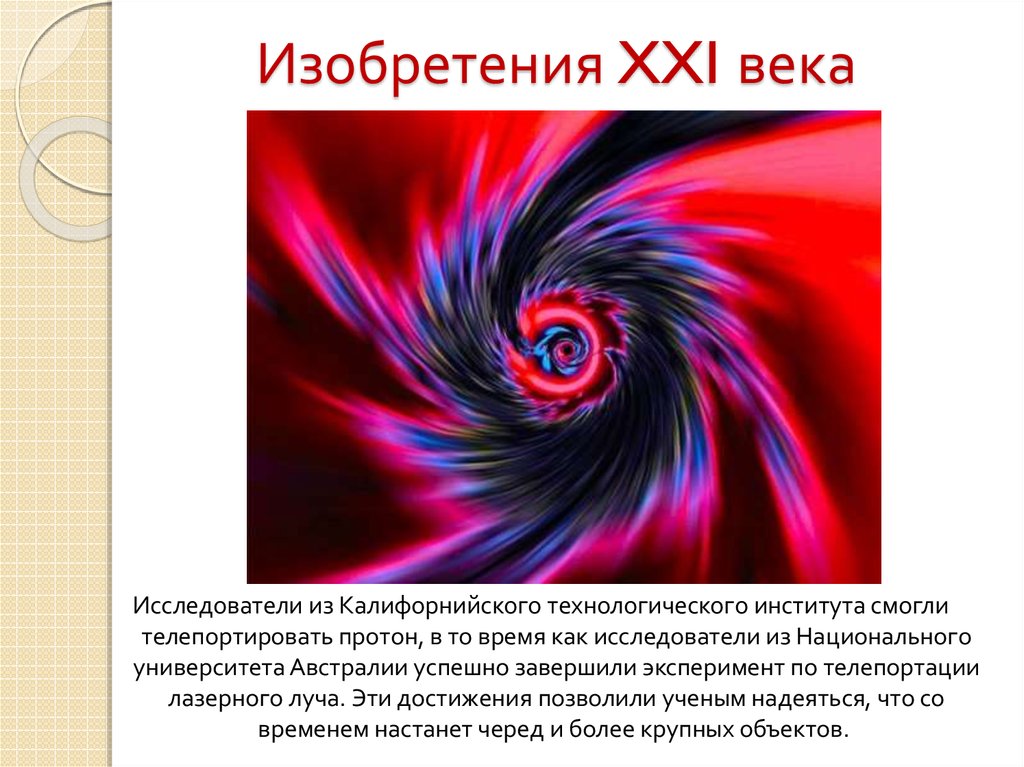 Изобретения XXI века

Исследователи из Калифорнийского технологического института смогли телепортировать протон, в то время как исследователи из Национального университета Австралии успешно завершили эксперимент по телепортации лазерного луча. Эти достижения позволили ученым надеяться, что со временем настанет черед и более крупных объектов.